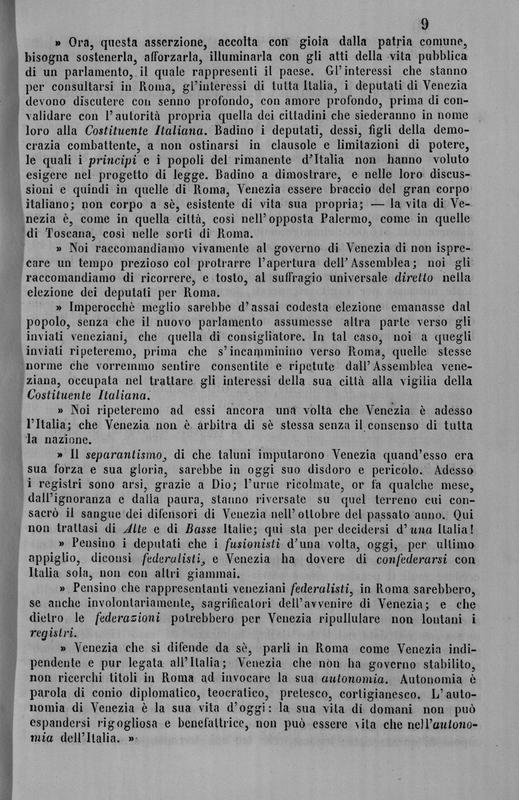 9

» Ora, questa asserzione, accolta con gioia dalla patria comune, bisogna sostenerla, afforzarla, illuminarla con gli atti della vita pubblica di un parlamento, il quale rappresenti il paese. Gl'interessi che stanno per consultarsi in Roma, gl'interessi di tutta Italia, i deputati di Venezia devono discutere con senno profondo, con amore profondo, prima di convalidare con l'autorità propria quella dei cittadini che siederanno in nome loro alla Costituente Italiana. Badino i deputati, dessi, figli della democrazia combattente, a non ostinarsi in clausole e limitazioni di potere, le quali i principi e i popoli del rimanente d'Italia non hanno voluto esigere nel progetto di legge. Badino a dimostrare, e nelle loro discussioni e quindi in quelle di Roma, Venezia essere braccio del gran corpo italiano; non corpo a sè, esistente di vita sua propria; — la vita di Venezia è, come in quella città, così nell'opposta Palermo, come in quelle di Toscana, così nelle sorti di Roma.

» Noi raccomandiamo vivamente al governo di Venezia di non isprecare un tempo prezioso col protrarre l'apertura dell'Assemblea; noi gli raccomandiamo di ricorrere, e tosto, al suffragio universale diretto nella elezione dei deputati per Roma.

» Imperocchè meglio sarebbe d'assai codesta elezione emanasse dal popolo, senza che il nuovo parlamento assumesse altra parte verso gli inviati veneziani, che quella di consigliatore. In tal caso, noi a quegli inviati ripeteremo, prima che s'incamminino verso Roma, quelle stesse norme che vorremmo sentire consentite e ripetute dall'Assemblea veneziana, occupata nel trattare gli interessi della sua città alla vigilia della Costituente Italiana.

» Noi ripeteremo ad essi ancora una volta che Venezia è adesso l'Italia; che Venezia non è arbitra di sè stessa senza il consenso di tutta la nazione.

» Il separantismo, di che taluni imputarono Venezia quand'esso era sua forza e sua gloria, sarebbe in oggi suo disdoro e pericolo. Adesso i registri sono arsi, grazie a Dio; l'urne ricolmate, or fa qualche mese, dall'ignoranza e dalla paura, stanno riversate su quel terreno cui consacrò il sangue dei difensori di Venezia nell'ottobre del passato anno. Qui non trattasi di Alte e di Basse Italie; qui sta per decidersi d'una Italia!

» Pensino i deputati che i fusionisti d'una volta, oggi, per ultimo appiglio, diconsi federalisti, e Venezia ha dovere di confederarsi con Italia sola, non con altri giammai.

» Pensino che rappresentanti veneziani federalisti, in Roma sarebbero, se anche involontariamente, sagrificatori dell'avvenire di Venezia; e che dietro le federazioni potrebbero per Venezia ripullulare non lontani i registri.

» Venezia che si difende da sè, parli in Roma come Venezia indipendente e pur legata all'Italia; Venezia che non ha governo stabilito, non ricerchi titoli in Roma ad invocare la sua autonomia. Autonomia è parola di conio diplomatico, teocratico, pretesco, cortigianesco. L'autonomia di Venezia è la sua vita d'oggi: la sua vita di domani non può espandersi rigogliosa e benefattrice, non può essere vita che nell'autonomia dell'Italia. »